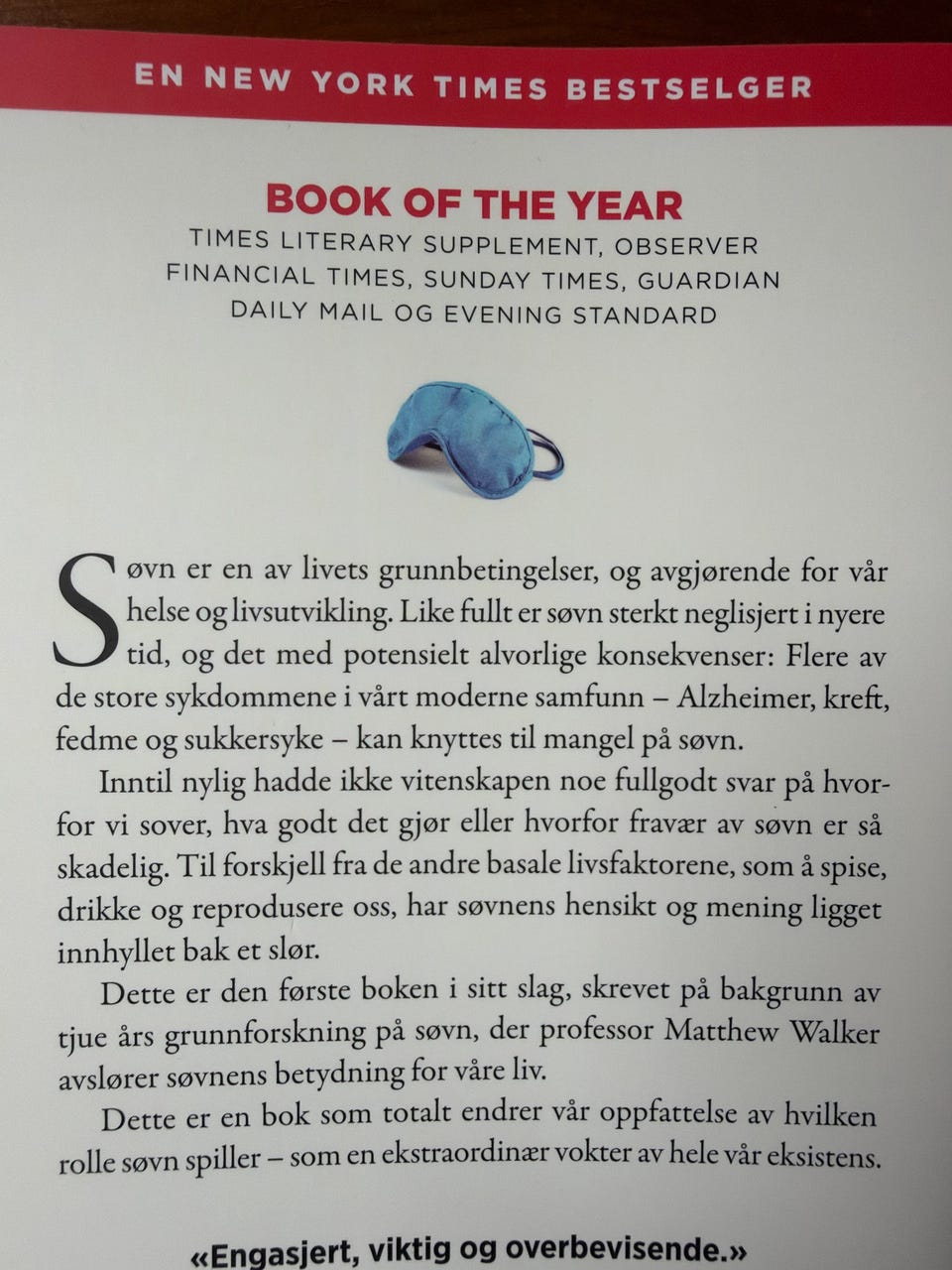 EN NEW YORK TIMES BESTSELGER

BOOK OF THE YEAR
TIMES LITERARY SUPPLEMENT, OBSERVER
FINANCIAL TIMES, SUNDAY TIMES, GUARDIAN
DAILY MAIL OG EVENING STANDARD

Søvn er en av livets grunnbetingelser, og avgjørende for vår helse og livsutvikling. Like fullt er søvn sterkt neglisjert i nyere tid, og det med potensielt alvorlige konsekvenser: Flere av de store sykdommene i vårt moderne samfunn – Alzheimer, kreft, fedme og sukkersyke – kan knyttes til mangel på søvn.

Inntil nylig hadde ikke vitenskapen noe fullgodt svar på hvorfor vi sover, hva godt det gjør eller hvorfor fravær av søvn er så skadelig. Til forskjell fra de andre basale livsfaktorene, som å spise, drikke og reprodusere oss, har søvnens hensikt og mening ligget innhyllet bak et slør.

Dette er den første boken i sitt slag, skrevet på bakgrunn av tjue års grunnforskning på søvn, der professor Matthew Walker avslører søvnens betydning for våre liv.

Dette er en bok som totalt endrer vår oppfattelse av hvilken rolle søvn spiller – som en ekstraordinær vokter av hele vår eksistens.

«Engasjert, viktig og overbevisende.»